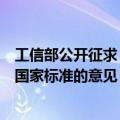 工信部公开征求
国家标准的意见